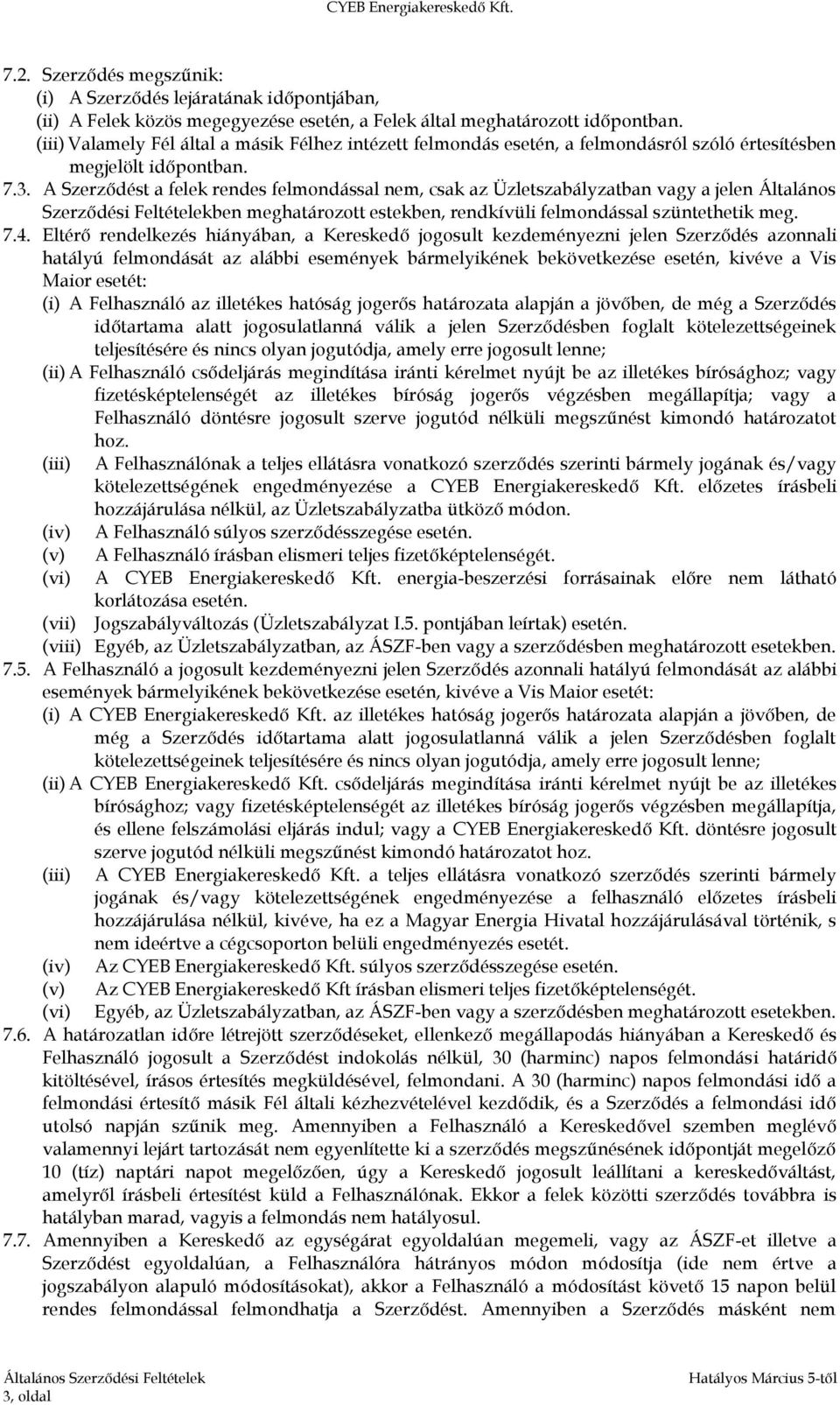 CYEB Energiakereskedő Kft.

7.2. Szerződés megszűnik:
(i) A Szerződés lejáratának időpontjában,
(ii) A Felek közös megegyezése esetén, a Felek által meghatározott időpontban.
(iii) Valamely Fél által a másik Félhez intézett felmondás esetén, a felmondásról szóló értesítésben megjelölt időpontban.

7.3. A Szerződést a felek rendes felmondással nem, csak az Üzletszabályzatban vagy a jelen Általános Szerződési Feltételekben meghatározott estekben, rendkívüli felmondással szüntethetik meg.

7.4. Eltérő rendelkezés hiányában, a Kereskedő jogosult kezdeményezni jelen Szerződés azonnali hatályú felmondását az alábbi események bármelyikének bekövetkezése esetén, kivéve a Vis Maior esetét:
(i) A Felhasználó az illetékes hatóság jogerős határozata alapján a jövőben, de még a Szerződés időtartama alatt jogosulatlanná válik a jelen Szerződésben foglalt kötelezettségeinek teljesítésére és nincs olyan jogutódja, amely erre jogosult lenne;
(ii) A Felhasználó csődeljárás megindítása iránti kérelmet nyújt be az illetékes bírósághoz; vagy fizetésképtelenségét az illetékes bíróság jogerős végzésben megállapítja; vagy a Felhasználó döntésre jogosult szerve jogutód nélküli megszűnést kimondó határozatot hoz.
(iii) A Felhasználónak a teljes ellátásra vonatkozó szerződés szerinti bármely jogának és/vagy kötelezettségének engedményezése a CYEB Energiakereskedő Kft. előzetes írásbeli hozzájárulása nélkül, az Üzletszabályzatba ütköző módon.
(iv) A Felhasználó súlyos szerződésszegése esetén.
(v) A Felhasználó írásban elismeri teljes fizetőképtelenségét.
(vi) A CYEB Energiakereskedő Kft. energia-beszerzési forrásainak előre nem látható korlátozása esetén.
(vii) Jogszabályváltozás (Üzletszabályzat I.5. pontjában leírtak) esetén.
(viii) Egyéb, az Üzletszabályzatban, az ÁSZF-ben vagy a szerződésben meghatározott esetekben.

7.5. A Felhasználó a jogosult kezdeményezni jelen Szerződés azonnali hatályú felmondását az alábbi események bármelyikének bekövetkezése esetén, kivéve a Vis Maior esetét:
(i) A CYEB Energiakereskedő Kft. az illetékes hatóság jogerős határozata alapján a jövőben, de még a Szerződés időtartama alatt jogosulatlanná válik a jelen Szerződésben foglalt kötelezettségeinek teljesítésére és nincs olyan jogutódja, amely erre jogosult lenne;
(ii) A CYEB Energiakereskedő Kft. csődeljárás megindítása iránti kérelmet nyújt be az illetékes bírósághoz; vagy fizetésképtelenségét az illetékes bíróság jogerős végzésben megállapítja, és ellene felszámolási eljárás indul; vagy a CYEB Energiakereskedő Kft. döntésre jogosult szerve jogutód nélküli megszűnést kimondó határozatot hoz.
(iii) A CYEB Energiakereskedő Kft. a teljes ellátásra vonatkozó szerződés szerinti bármely jogának és/vagy kötelezettségének engedményezése a felhasználó előzetes írásbeli hozzájárulása nélkül, kivéve, ha ez a Magyar Energia Hivatal hozzájárulásával történik, s nem ideértve a cégcsoporton belüli engedményezés esetét.
(iv) Az CYEB Energiakereskedő Kft. súlyos szerződésszegése esetén.
(v) Az CYEB Energiakereskedő Kft írásban elismeri teljes fizetőképtelenségét.
(vi) Egyéb, az Üzletszabályzatban, az ÁSZF-ben vagy a szerződésben meghatározott esetekben.

7.6. A határozatlan időre létrejött szerződéseket, ellenkező megállapodás hiányában a Kereskedő és Felhasználó jogosult a Szerződést indokolás nélkül, 30 (harminc) napos felmondási határidő kitöltésével, írásos értesítés megküldésével, felmondani. A 30 (harminc) napos felmondási idő a felmondási értesítő másik Fél általi kézhezvételével kezdődik, és a Szerződés a felmondási idő utolsó napján szűnik meg. Amennyiben a Felhasználó a Kereskedővel szemben meglévő valamennyi lejárt tartozását nem egyenlítette ki a szerződés megszűnésének időpontját megelőző 10 (tíz) naptári napot megelőzően, úgy a Kereskedő jogosult leállítani a kereskedőváltást, amelyről írásbeli értesítést küld a Felhasználónak. Ekkor a felek közötti szerződés továbbra is hatályban marad, vagyis a felmondás nem hatályosul.

7.7. Amennyiben a Kereskedő az egységárat egyoldalúan megemeli, vagy az ÁSZF-et illetve a Szerződést egyoldalúan, a Felhasználóra hátrányos módon módosítja (ide nem értve a jogszabályon alapuló módosításokat), akkor a Felhasználó a módosítást követő 15 napon belül rendes felmondással felmondhatja a Szerződést. Amennyiben a Szerződés másként nem

Általános Szerződési Feltételek
3, oldal
Hatályos Március 5-től